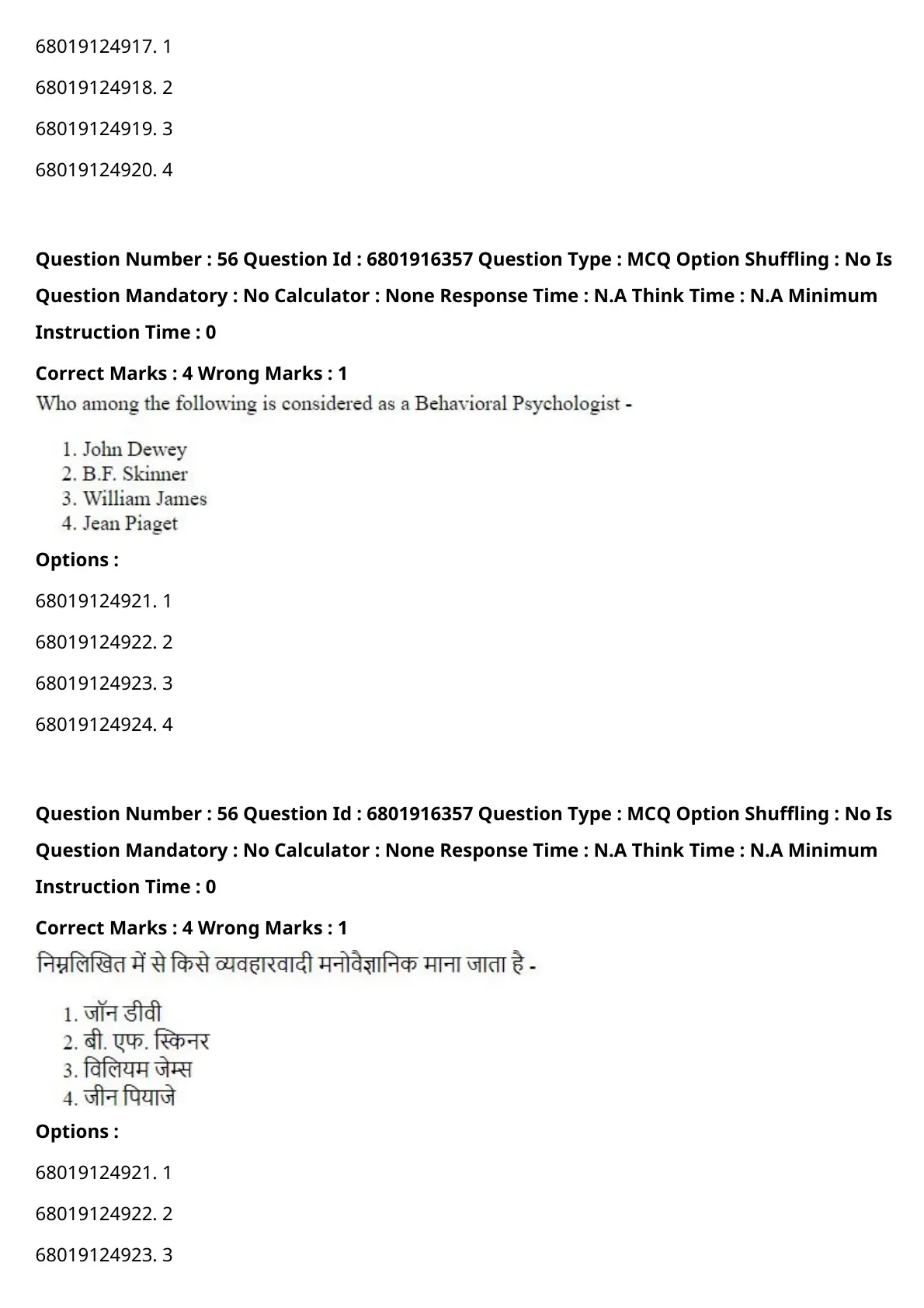 68019124917. 1

68019124918. 2

68019124919. 3

68019124920. 4

Question Number : 56 Question Id : 6801916357 Question Type : MCQ Option Shuffling : No Is Question Mandatory : No Calculator : None Response Time : N.A Think Time : N.A Minimum Instruction Time : 0

Correct Marks : 4 Wrong Marks : 1

Who among the following is considered as a Behavioral Psychologist -

1. John Dewey
2. B.F. Skinner
3. William James
4. Jean Piaget

Options :

68019124921. 1

68019124922. 2

68019124923. 3

68019124924. 4

Question Number : 56 Question Id : 6801916357 Question Type : MCQ Option Shuffling : No Is Question Mandatory : No Calculator : None Response Time : N.A Think Time : N.A Minimum Instruction Time : 0

Correct Marks : 4 Wrong Marks : 1

निम्नलिखित में से किसे व्यवहारवादी मनोवैज्ञानिक माना जाता है -

1. जॉन डीवी
2. बी. एफ. स्किनर
3. विलियम जेम्स
4. जीन पियाजे

Options :

68019124921. 1

68019124922. 2

68019124923. 3